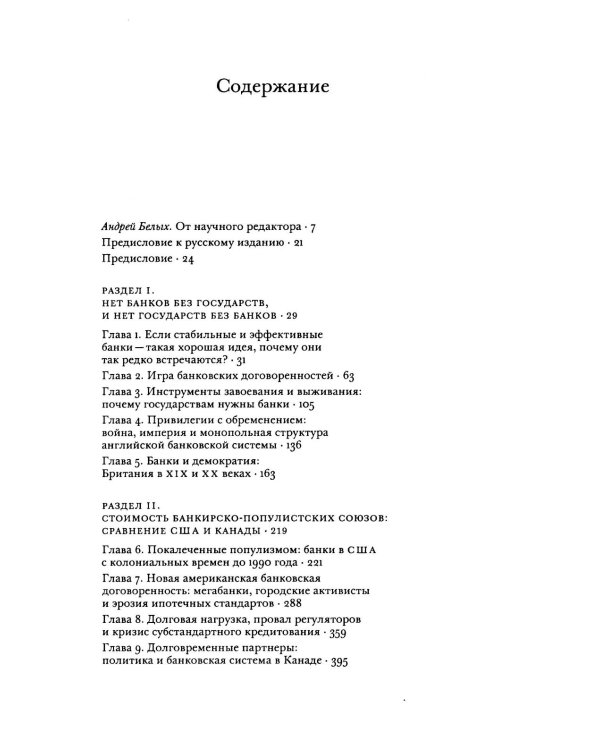 Содержание

Андрей Белых. От научного редактора · 7

Предисловие к русскому изданию · 21

Предисловие · 24

РАЗДЕЛ I.
НЕТ БАНКОВ БЕЗ ГОСУДАРСТВ,
И НЕТ ГОСУДАРСТВ БЕЗ БАНКОВ · 29

Глава 1. Если стабильные и эффективные банки — такая хорошая идея, почему они так редко встречаются? · 31

Глава 2. Игра банковских договоренностей · 63

Глава 3. Инструменты завоевания и выживания: почему государствам нужны банки · 105

Глава 4. Привилегии с обременением: война, империя и монопольная структура английской банковской системы · 136

Глава 5. Банки и демократия: Британия в XIX и XX веках · 163

РАЗДЕЛ II.
СТОИМОСТЬ БАНКИРСКО-ПОПУЛИСТСКИХ СОЮЗОВ:
СРАВНЕНИЕ США И КАНАДЫ · 219

Глава 6. Покалеченные популизмом: банки в США с колониальных времен до 1990 года · 221

Глава 7. Новая американская банковская договоренность: мегабанки, городские активисты и эрозия ипотечных стандартов · 288

Глава 8. Долговая нагрузка, провал регуляторов и кризис субстандартного кредитования · 359

Глава 9. Долговременные партнеры: политика и банковская система в Канаде · 395